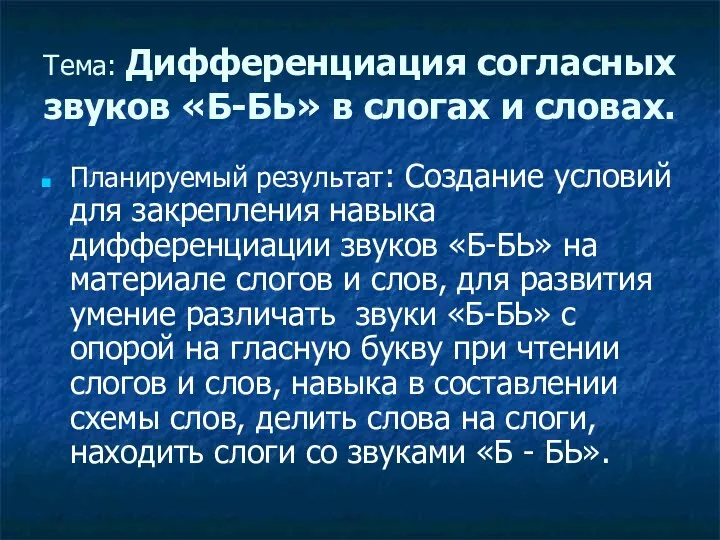 Тема: Дифференциация согласных звуков «Б-БЬ» в слогах и словах.

Планируемый результат: Создание условий для закрепления навыка дифференциации звуков «Б-БЬ» на материале слогов и слов, для развития умение различать звуки «Б-БЬ» с опорой на гласную букву при чтении слогов и слов, навыка в составлении схемы слов, делить слова на слоги, находить слоги со звуками «Б - БЬ».